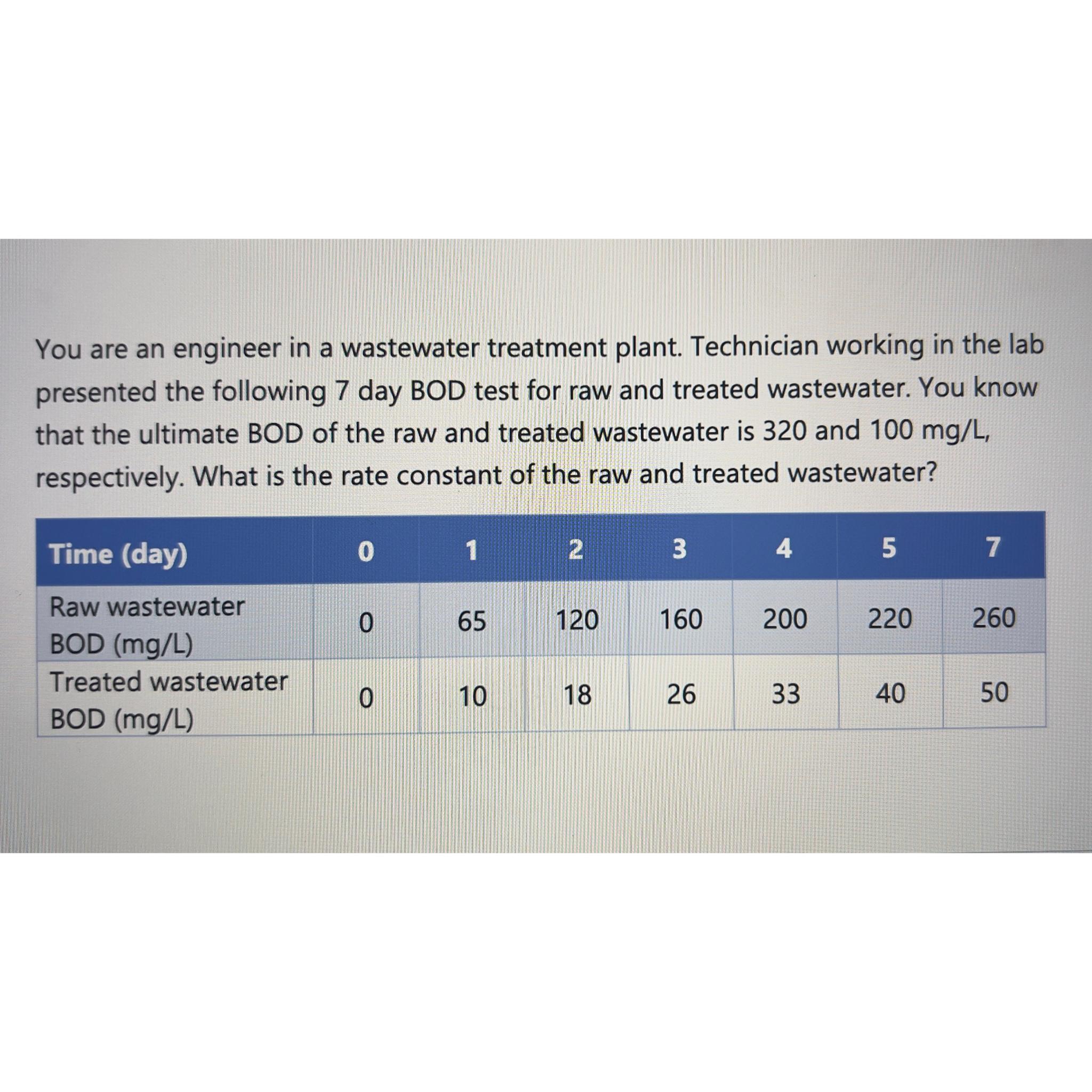 You are an engineer in a wastewater treatment plant. Technician working in the lab presented the following 7 day BOD test for raw and treated wastewater. You know that the ultimate BOD of the raw and treated wastewater is 320 and 100 mg/L, respectively. What is the rate constant of the raw and treated wastewater?

| Time (day) | 0 | 1 | 2 | 3 | 4 | 5 | 7 |
|---|---|---|---|---|---|---|---|
| Raw wastewater BOD (mg/L) | 0 | 65 | 120 | 160 | 200 | 220 | 260 |
| Treated wastewater BOD (mg/L) | 0 | 10 | 18 | 26 | 33 | 40 | 50 |